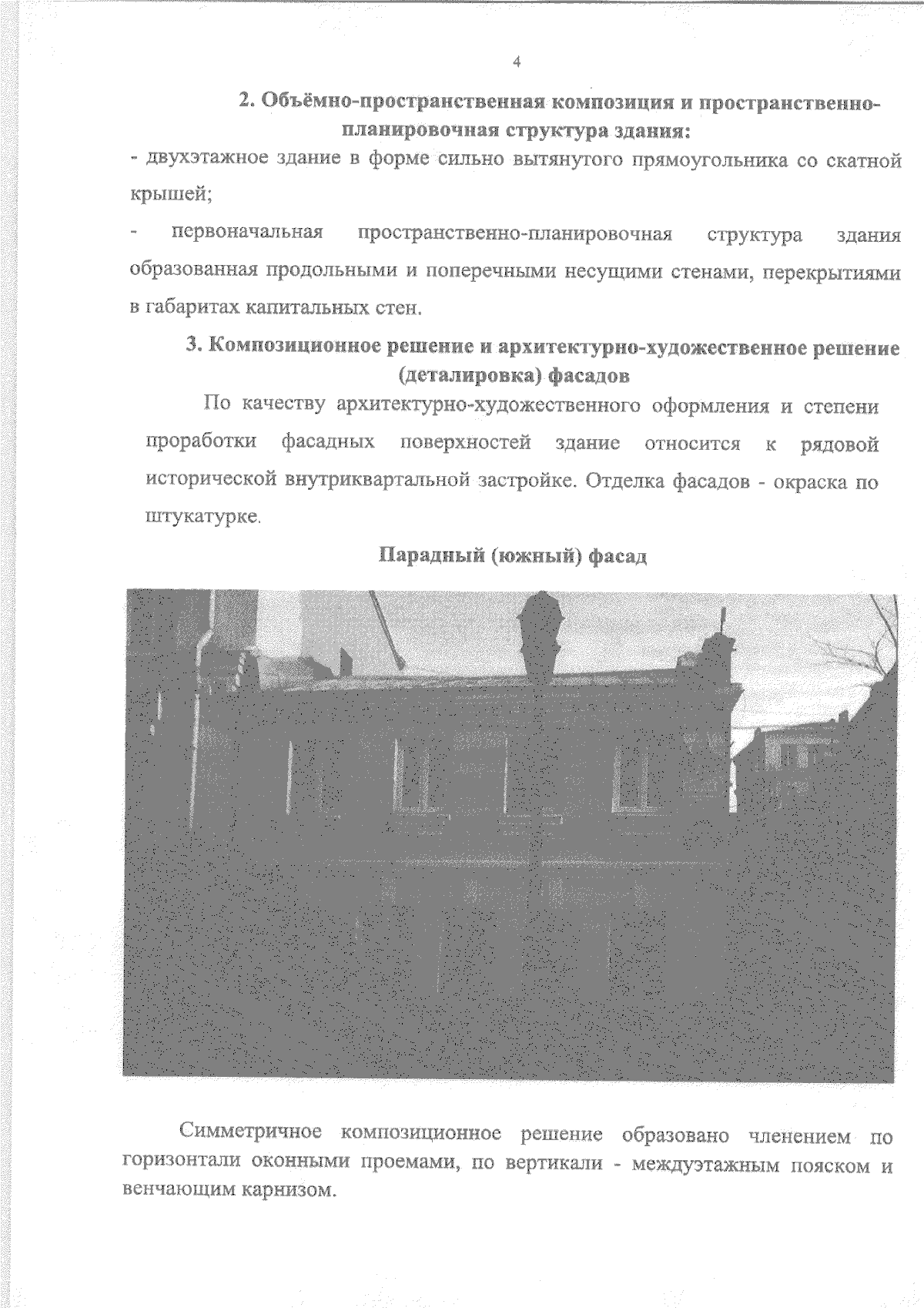 4

2. Объёмно-пространственная композиция и пространственно-планировочная структура здания:

- двухэтажное здание в форме сильно вытянутого прямоугольника со скатной крышей;

- первоначальная пространственно-планировочная структура здания образованная продольными и поперечными несущими стенами, перекрытиями в габаритах капитальных стен.

3. Композиционное решение и архитектурно-художественное решение (деталировка) фасадов

По качеству архитектурно-художественного оформления и степени проработки фасадных поверхностей здание относится к рядовой исторической внутриквартальной застройке. Отделка фасадов - окраска по штукатурке.

Парадный (южный) фасад

Симметричное композиционное решение образовано членением по горизонтали оконными проемами, по вертикали - междуэтажным пояском и венчающим карнизом.